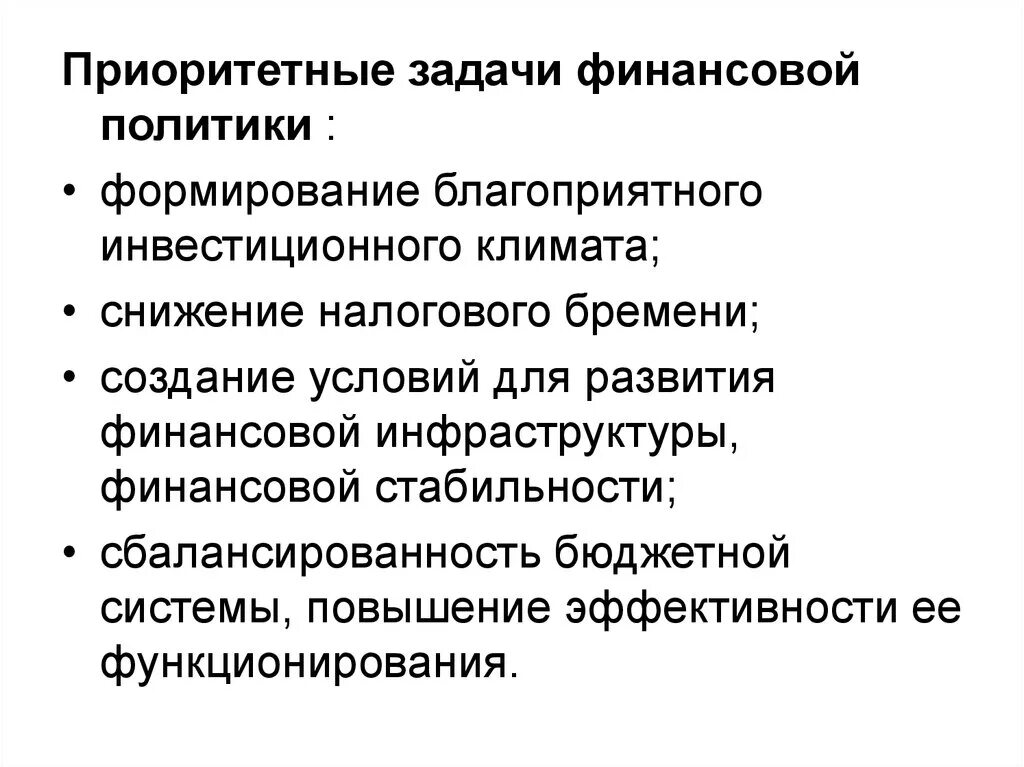 Приоритетные задачи финансовой политики :

• формирование благоприятного инвестиционного климата;

• снижение налогового бремени;

• создание условий для развития финансовой инфраструктуры, финансовой стабильности;

• сбалансированность бюджетной системы, повышение эффективности ее функционирования.